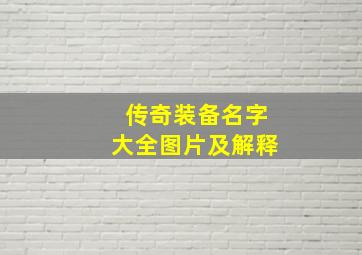 传奇装备名字
大全图片及解释